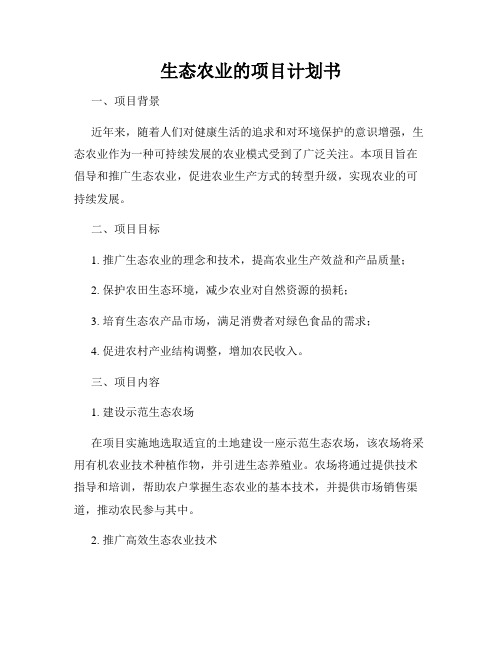 生态农业的项目计划书

一、项目背景

近年来，随着人们对健康生活的追求和对环境保护的意识增强，生态农业作为一种可持续发展的农业模式受到了广泛关注。本项目旨在倡导和推广生态农业，促进农业生产方式的转型升级，实现农业的可持续发展。

二、项目目标

1. 推广生态农业的理念和技术，提高农业生产效益和产品质量；

2. 保护农田生态环境，减少农业对自然资源的损耗；

3. 培育生态农产品市场，满足消费者对绿色食品的需求；

4. 促进农村产业结构调整，增加农民收入。

三、项目内容

1. 建设示范生态农场

在项目实施地选取适宜的土地建设一座示范生态农场，该农场将采用有机农业技术种植作物，并引进生态养殖业。农场将通过提供技术指导和培训，帮助农户掌握生态农业的基本技术，并提供市场销售渠道，推动农民参与其中。

2. 推广高效生态农业技术